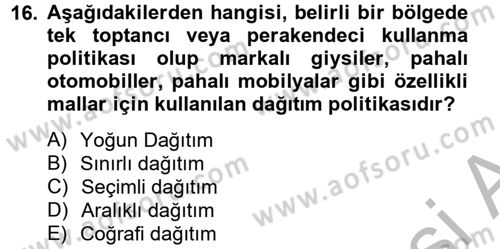 16. Aşağıdakilerden hangisi, belirli bir bölgede tek toptancı veya perakendeci kullanma politikası olup markalı giysiler, pahalı otomobiller, pahalı mobilyalar gibi özellikli mallar için kullanılan dağıtım politikasıdır?

A) Yoğun Dağıtım
B) Sınırlı dağıtım
C) Seçimli dağıtım
D) Aralıklı dağıtım
E) Coğrafi dağıtım

www.aofsoru.com